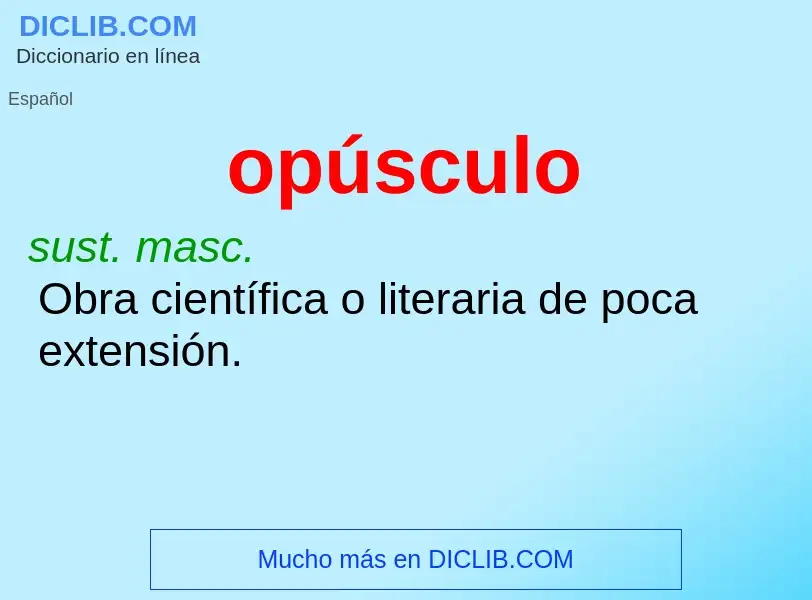 DICLIB.COM
Diccionario en línea

Español

opúsculo

sust. masc.

Obra científica o literaria de poca extensión.

Mucho más en DICLIB.COM